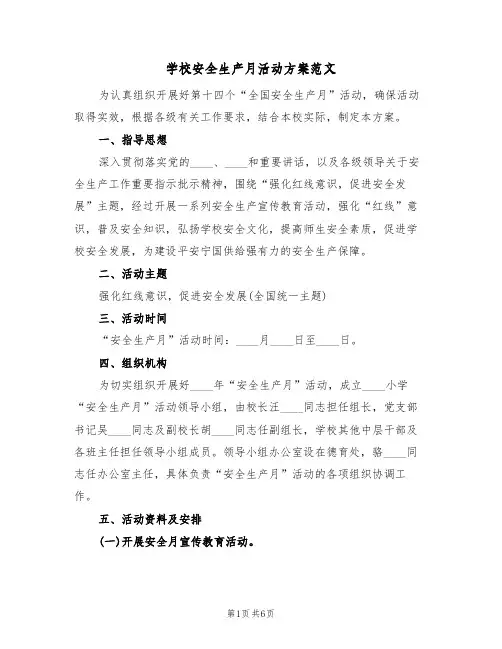 学校安全生产月活动方案范文

为认真组织开展好第十四个“全国安全生产月”活动，确保活动取得实效，根据各级有关工作要求，结合本校实际，制定本方案。

一、指导思想

深入贯彻落实党的____、____和重要讲话，以及各级领导关于安全生产工作重要指示批示精神，围绕“强化红线意识，促进安全发展”主题，经过开展一系列安全生产宣传教育活动，强化“红线”意识，普及安全知识，弘扬学校安全文化，提高师生安全素质，促进学校安全发展，为建设平安宁国供给强有力的安全生产保障。

二、活动主题

强化红线意识，促进安全发展(全国统一主题)

三、活动时间

“安全生产月”活动时间：____月____日至____日。

四、组织机构

为切实组织开展好____年“安全生产月”活动，成立____小学“安全生产月”活动领导小组，由校长汪____同志担任组长，党支部书记吴____同志及副校长胡____同志任副组长，学校其他中层干部及各班主任担任领导小组成员。领导小组办公室设在德育处，骆____同志任办公室主任，具体负责“安全生产月”活动的各项组织协调工作。

五、活动资料及安排

(一)开展安全月宣传教育活动。

第1页 共6页